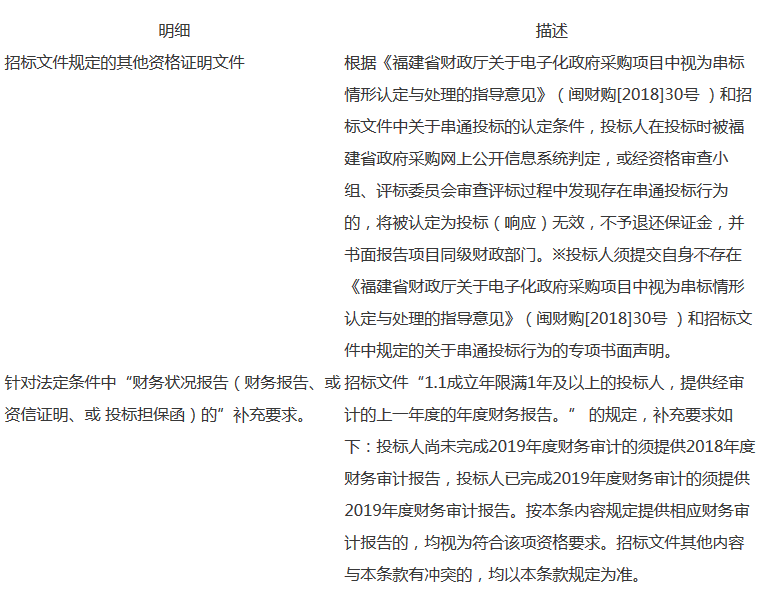 | 明细 | 描述 |
|---|---|
| 招标文件规定的其他资格证明文件 | 根据《福建省财政厅关于电子化政府采购项目中视为串标情形认定与处理的指导意见》（闽财购[2018]30号 ）和招标文件中关于串通投标的认定条件，投标人在投标时被福建省政府采购网上公开信息系统判定，或经资格审查小组、评标委员会审查评标过程中发现存在串通投标行为的，将被认定为投标（响应）无效，不予退还保证金，并书面报告项目同级财政部门。※投标人须提交自身不存在《福建省财政厅关于电子化政府采购项目中视为串标情形认定与处理的指导意见》（闽财购[2018]30号 ）和招标文件中规定的关于串通投标行为的专项书面声明。 |
| 针对法定条件中“财务状况报告（财务报告、或资信证明、或 投标担保函）的”补充要求。 | 招标文件“1.1成立年限满1年及以上的投标人，提供经审计的上一年度的年度财务报告。” 的规定，补充要求如下：投标人尚未完成2019年度财务审计的须提供2018年度财务审计报告，投标人已完成2019年度财务审计的须提供2019年度财务审计报告。按本条内容规定提供相应财务审计报告的，均视为符合该项资格要求。招标文件其他内容与本条款有冲突的，均以本条款规定为准。 |